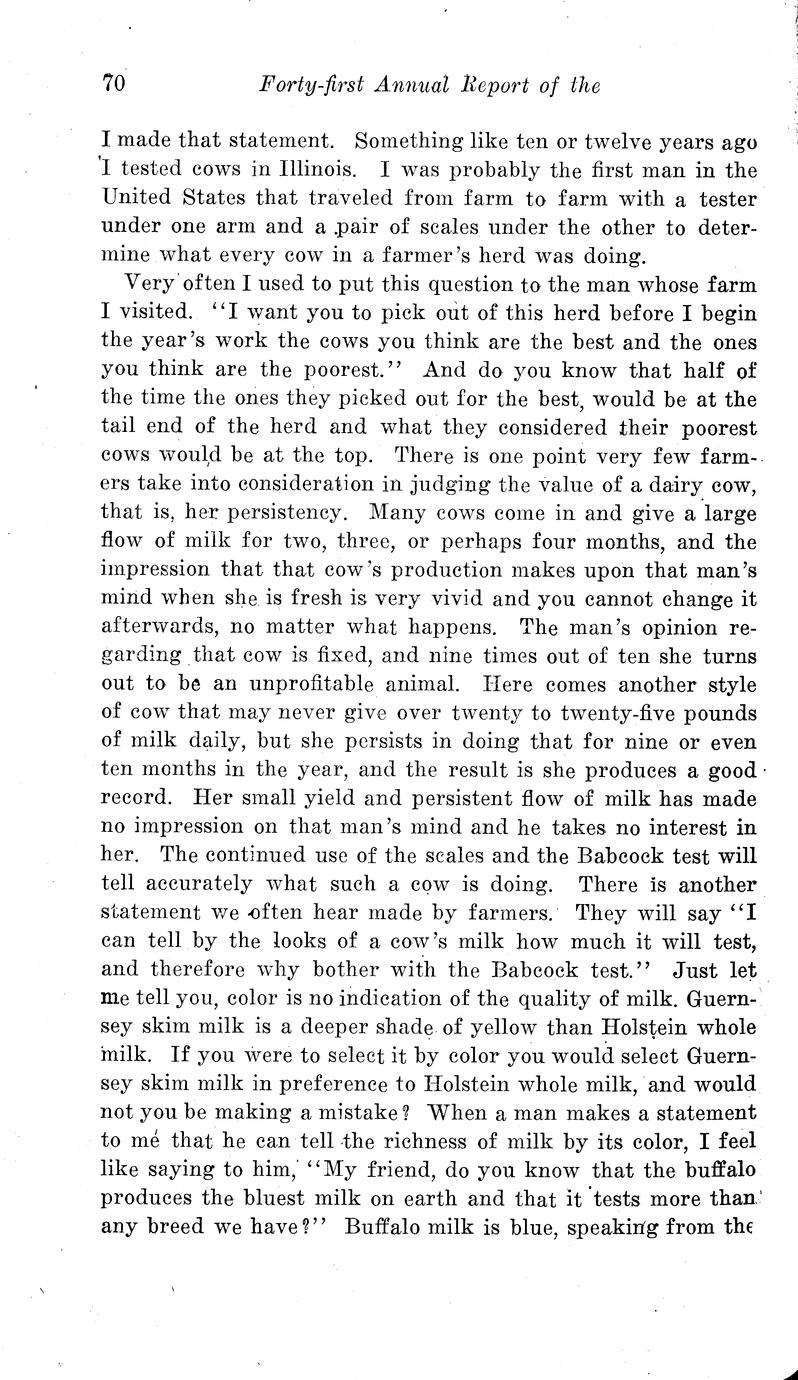 70 Forty-first Annual Report of the

I made that statement. Something like ten or twelve years ago I tested cows in Illinois. I was probably the first man in the United States that traveled from farm to farm with a tester under one arm and a pair of scales under the other to determine what every cow in a farmer's herd was doing.

Very often I used to put this question to the man whose farm I visited. "I want you to pick out of this herd before I begin the year's work the cows you think are the best and the ones you think are the poorest." And do you know that half of the time the ones they picked out for the best, would be at the tail end of the herd and what they considered their poorest cows would be at the top. There is one point very few farmers take into consideration in judging the value of a dairy cow, that is, her persistency. Many cows come in and give a large flow of milk for two, three, or perhaps four months, and the impression that that cow's production makes upon that man's mind when she is fresh is very vivid and you cannot change it afterwards, no matter what happens. The man's opinion regarding that cow is fixed, and nine times out of ten she turns out to be an unprofitable animal. Here comes another style of cow that may never give over twenty to twenty-five pounds of milk daily, but she persists in doing that for nine or even ten months in the year, and the result is she produces a good record. Her small yield and persistent flow of milk has made no impression on that man's mind and he takes no interest in her. The continued use of the scales and the Babcock test will tell accurately what such a cow is doing. There is another statement we often hear made by farmers. They will say "I can tell by the looks of a cow's milk how much it will test, and therefore why bother with the Babcock test." Just let me tell you, color is no indication of the quality of milk. Guernsey skim milk is a deeper shade of yellow than Holstein whole milk. If you were to select it by color you would select Guernsey skim milk in preference to Holstein whole milk, and would not you be making a mistake? When a man makes a statement to me that he can tell the richness of milk by its color, I feel like saying to him, "My friend, do you know that the buffalo produces the bluest milk on earth and that it tests more than any breed we have?" Buffalo milk is blue, speaking from the